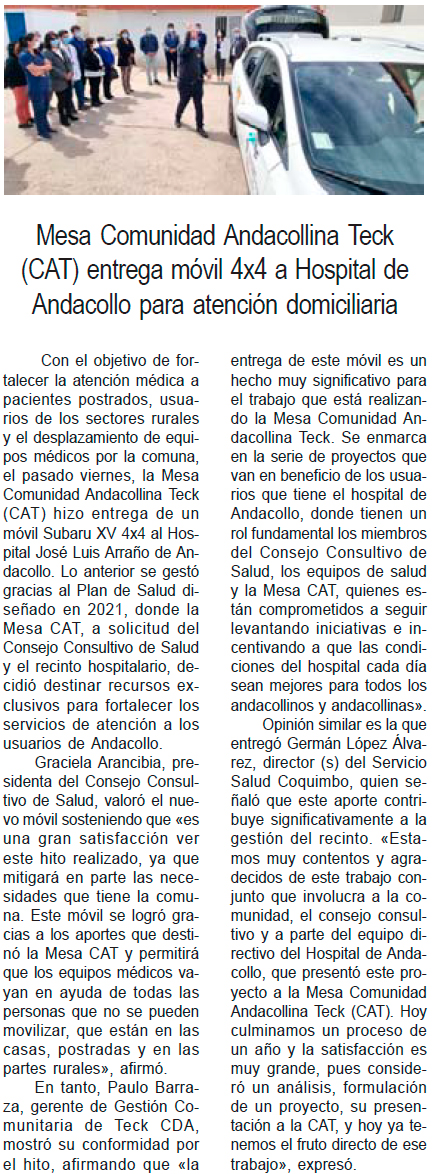 Mesa Comunidad Andacollina Teck (CAT) entrega móvil 4x4 a Hospital de Andacollo para atención domiciliaria

Con el objetivo de fortalecer la atención médica a pacientes postrados, usuarios de los sectores rurales y el desplazamiento de equipos médicos por la comuna, el pasado viernes, la Mesa Comunidad Andacollina Teck (CAT) hizo entrega de un móvil Subaru XV 4x4 al Hospital José Luis Arraño de Andacollo. Lo anterior se gestó gracias al Plan de Salud diseñado en 2021, donde la Mesa CAT, a solicitud del Consejo Consultivo de Salud y el recinto hospitalario, decidió destinar recursos exclusivos para fortalecer los servicios de atención a los usuarios de Andacollo.

Graciela Arancibia, presidenta del Consejo Consultivo de Salud, valoró el nuevo móvil sosteniendo que «es una gran satisfacción ver este hito realizado, ya que mitigará en parte las necesidades que tiene la comuna. Este móvil se logró gracias a los aportes que destinó la Mesa CAT y permitirá que los equipos médicos vayan en ayuda de todas las personas que no se pueden movilizar, que están en las casas, postradas y en las partes rurales», afirmó.

En tanto, Paulo Barraza, gerente de Gestión Comunitaria de Teck CDA, mostró su conformidad por el hito, afirmando que «la entrega de este móvil es un hecho muy significativo para el trabajo que está realizando la Mesa Comunidad Andacollina Teck. Se enmarca en la serie de proyectos que van en beneficio de los usuarios que tiene el hospital de Andacollo, donde tienen un rol fundamental los miembros del Consejo Consultivo de Salud, los equipos de salud y la Mesa CAT, quienes están comprometidos a seguir levantando iniciativas e incentivando a que las condiciones del hospital cada día sean mejores para todos los andacollinos y andacollinas».

Opinión similar es la que entregó Germán López Álvarez, director (s) del Servicio Salud Coquimbo, quien señaló que este aporte contribuye significativamente a la gestión del recinto. «Estamos muy contentos y agradecidos de este trabajo conjunto que involucra a la comunidad, el consejo consultivo y a parte del equipo directivo del Hospital de Andacollo, que presentó este proyecto a la Mesa Comunidad Andacollina Teck (CAT). Hoy culminamos un proceso de un año y la satisfacción es muy grande, pues consideró un análisis, formulación de un proyecto, su presentación a la CAT, y hoy ya tenemos el fruto directo de ese trabajo», expresó.